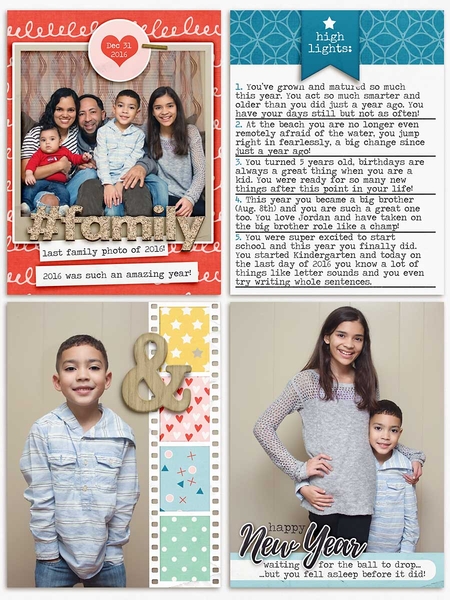 Dec 31 2016

#family

last family photo of 2016!

2016 was such an amazing year!

high lights:

1. You've grown and matured so much this year. You act so much smarter and older than you did just a year ago. You have your days still but not as often!

2. At the beach you are no longer even remotely afraid of the water, you jump right in fearlessly, a big change since just a year ago!

3. You turned 5 years old, birthdays are always a great thing when you are a kid. You were ready for so many new things after this point in your life!

4. This year you became a big brother (Aug. 8th) and you are such a great one too. You love Jordan and have taken on the big brother role like a champ!

5. You were super excited to start school and this year you finally did. You started Kindergarten and today on the last day of 2016 you know a lot of things like letter sounds and you even try writing whole sentences.

&

happy New Year

waiting for the ball to drop... ...but you fell asleep before it did!